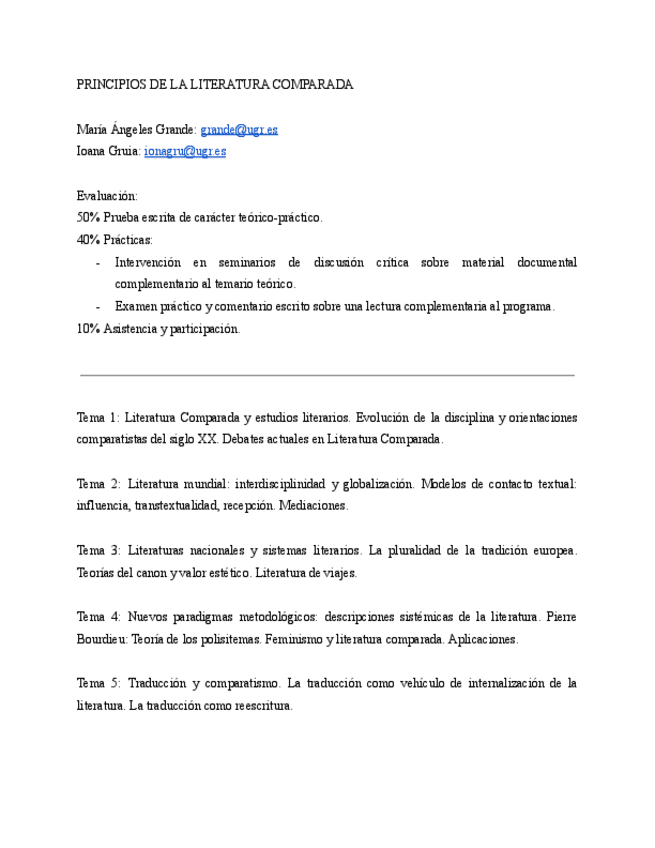 PRINCIPIOS DE LA LITERATURA COMPARADA

María Ángeles Grande: grande@ugr.es
Ioana Gruia: ionagru@ugr.es

Evaluación:
50% Prueba escrita de carácter teórico-práctico.
40% Prácticas:
- Intervención en seminarios de discusión crítica sobre material documental complementario al temario teórico.
- Examen práctico y comentario escrito sobre una lectura complementaria al programa.
10% Asistencia y participación.

Tema 1: Literatura Comparada y estudios literarios. Evolución de la disciplina y orientaciones comparatistas del siglo XX. Debates actuales en Literatura Comparada.

Tema 2: Literatura mundial: interdisciplinidad y globalización. Modelos de contacto textual: influencia, transtextualidad, recepción. Mediaciones.

Tema 3: Literaturas nacionales y sistemas literarios. La pluralidad de la tradición europea. Teorías del canon y valor estético. Literatura de viajes.

Tema 4: Nuevos paradigmas metodológicos: descripciones sistémicas de la literatura. Pierre Bourdieu: Teoría de los polisitemas. Feminismo y literatura comparada. Aplicaciones.

Tema 5: Traducción y comparatismo. La traducción como vehículo de internalización de la literatura. La traducción como reescritura.